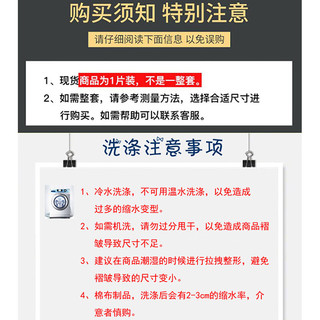 购买须知 特别注意

请仔细阅读下面信息 以免误购

1、现货商品为1片装，不是一整套。
2、如需整套，请参考测量方法，选择合适尺寸进行购买。如需帮助可以联系客服。

洗涤注意事项

1、冷水洗涤，不可用温水洗涤，以免造成过多的缩水变型。
2、如需机洗，请勿过分甩干，以免造成商品褶皱导致尺寸不足。
3、建议在商品潮湿的时候进行拉拽整形，避免褶皱导致的尺寸变小。
4、棉布制品，洗涤后会有2-3cm的缩水率，介意者慎购。